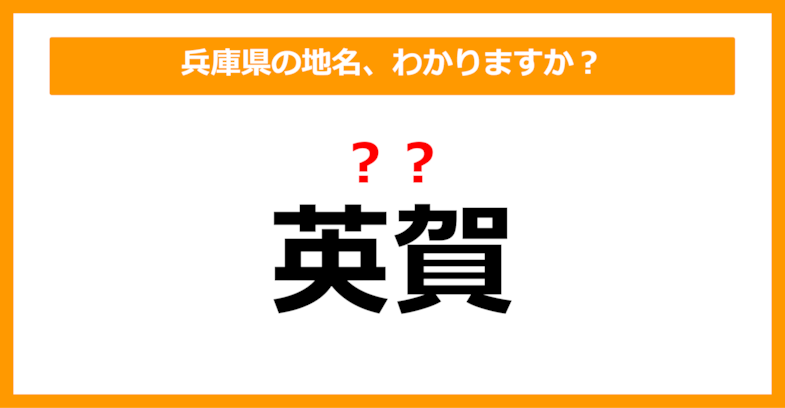 兵庫県の地名、わかりますか？

？？
英賀